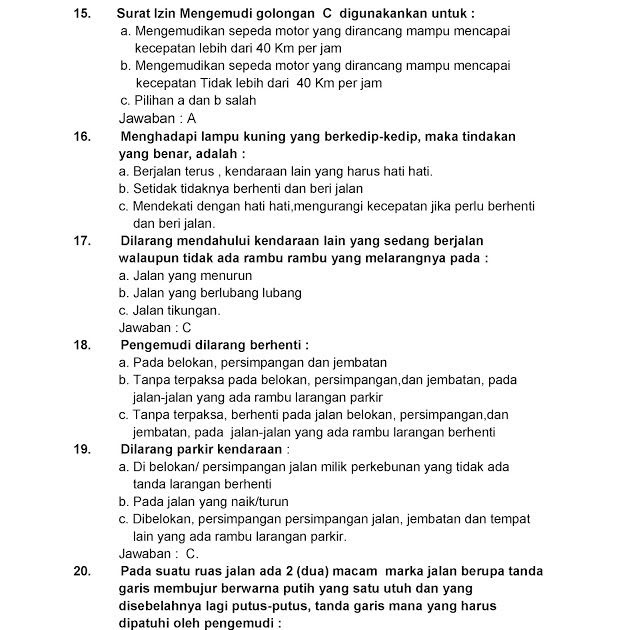 15. Surat Izin Mengemudi golongan C digunakankan untuk :
a. Mengemudikan sepeda motor yang dirancang mampu mencapai kecepatan lebih dari 40 Km per jam
b. Mengemudikan sepeda motor yang dirancang mampu mencapai kecepatan Tidak lebih dari 40 Km per jam
c. Pilihan a dan b salah
Jawaban : A

16. Menghadapi lampu kuning yang berkedip-kedip, maka tindakan yang benar, adalah :
a. Berjalan terus , kendaraan lain yang harus hati hati.
b. Setidak tidaknya berhenti dan beri jalan
c. Mendekati dengan hati hati,mengurangi kecepatan jika perlu berhenti dan beri jalan.

17. Dilarang mendahului kendaraan lain yang sedang berjalan walaupun tidak ada rambu rambu yang melarangnya pada :
a. Jalan yang menurun
b. Jalan yang berlubang lubang
c. Jalan tikungan.
Jawaban : C

18. Pengemudi dilarang berhenti :
a. Pada belokan, persimpangan dan jembatan
b. Tanpa terpaksa pada belokan, persimpangan,dan jembatan, pada jalan-jalan yang ada rambu larangan parkir
c. Tanpa terpaksa, berhenti pada jalan belokan, persimpangan,dan jembatan, pada jalan-jalan yang ada rambu larangan berhenti

19. Dilarang parkir kendaraan :
a. Di belokan/ persimpangan jalan milik perkebunan yang tidak ada tanda larangan berhenti
b. Pada jalan yang naik/turun
c. Dibelokan, persimpangan persimpangan jalan, jembatan dan tempat lain yang ada rambu larangan parkir.
Jawaban : C.

20. Pada suatu ruas jalan ada 2 (dua) macam marka jalan berupa tanda garis membujur berwarna putih yang satu utuh dan yang disebelahnya lagi putus-putus, tanda garis mana yang harus dipatuhi oleh pengemudi :